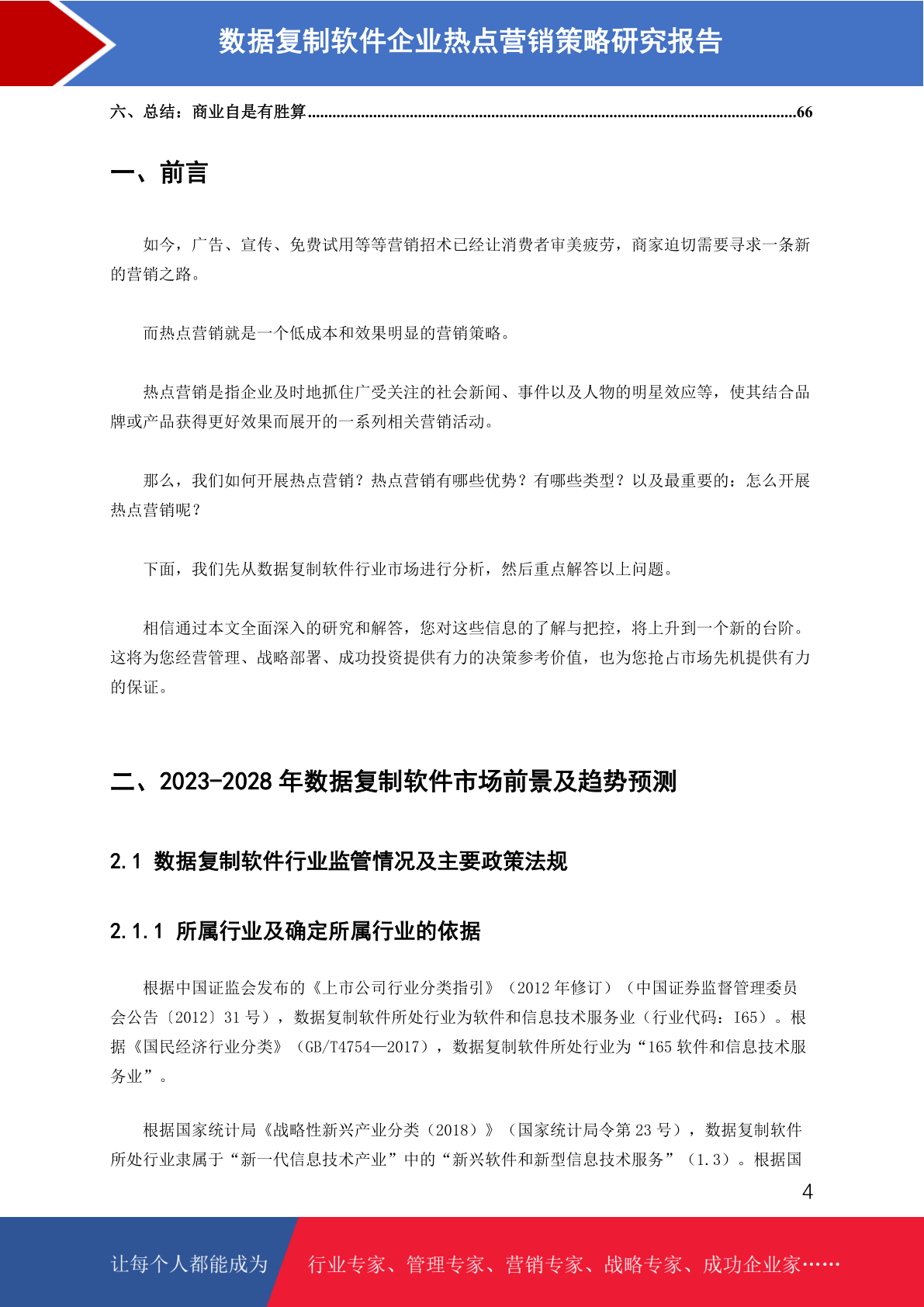 数据复制软件企业热点营销策略研究报告

六、总结：商业自是有胜算......66

一、前言

如今，广告、宣传、免费试用等等营销招术已经让消费者审美疲劳，商家迫切需要寻求一条新的营销之路。

而热点营销就是一个低成本和效果明显的营销策略。

热点营销是指企业及时地抓住广受关注的社会新闻、事件以及人物的明星效应等，使其结合品牌或产品获得更好效果而展开的一系列相关营销活动。

那么，我们如何开展热点营销？热点营销有哪些优势？有哪些类型？以及最重要的：怎么开展热点营销呢？

下面，我们先从数据复制软件行业市场进行分析，然后重点解答以上问题。

相信通过本文全面深入的研究和解答，您对这些信息的了解与把控，将上升到一个新的台阶。这将为您经营管理、战略部署、成功投资提供有力的决策参考价值，也为您抢占市场先机提供有力的保证。

二、2023-2028 年数据复制软件市场前景及趋势预测

2.1 数据复制软件行业监管情况及主要政策法规

2.1.1 所属行业及确定所属行业的依据

根据中国证监会发布的《上市公司行业分类指引》（2012 年修订）（中国证券监督管理委员会公告〔2012〕31 号），数据复制软件所处行业为软件和信息技术服务业（行业代码：I65）。根据《国民经济行业分类》（GB/T4754—2017），数据复制软件所处行业为“165 软件和信息技术服务业”。

根据国家统计局《战略性新兴产业分类（2018）》（国家统计局令第 23 号），数据复制软件所处行业隶属于“新一代信息技术产业”中的“新兴软件和新型信息技术服务”（1.3）。根据国

4

让每个人都能成为 行业专家、管理专家、营销专家、战略专家、成功企业家……